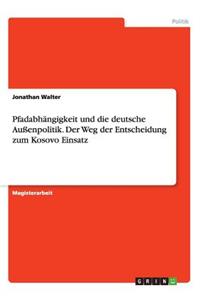 Politik

Jonathan Walter

Pfadabhängigkeit und die deutsche Außenpolitik. Der Weg der Entscheidung zum Kosovo Einsatz

Magisterarbeit

GRIN